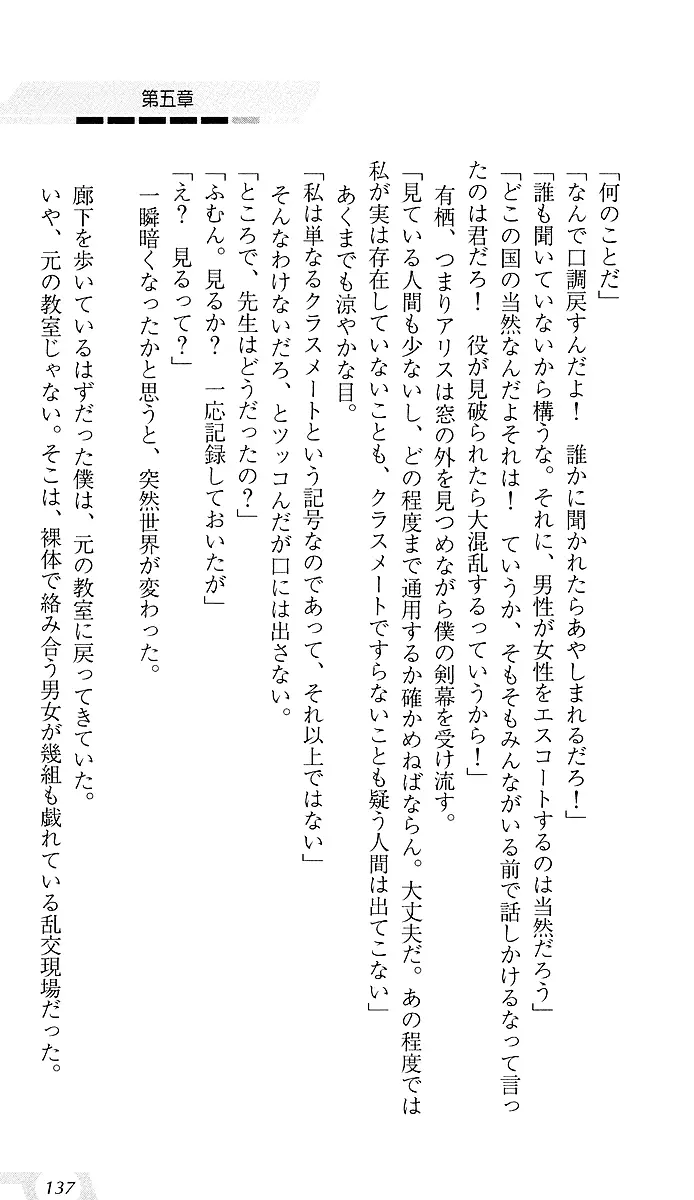 第五章

「何のことだ」
「なんで口調戻すんだよ！　誰かに聞かれたらあやしまれるだろ！」
「誰も聞いていないから構うな。それに、男性が女性をエスコートするのは当然だろう」
「どこの国の当然なんだよそれは！　ていうか、そもそもみんながいる前で話しかけるなって言ったのは君だろ！　役が見破られたら大混乱するっていうから！」
有栖、つまりアリスは窓の外を見つめながら僕の剣幕を受け流す。
「見ている人間も少ないし、どの程度まで通用するか確かめねばならん。大丈夫だ。あの程度では私が実は存在していないことも、クラスメートですらないことも疑う人間は出てこない」
あくまでも涼やかな目。
「私は単なるクラスメートという記号なのであって、それ以上ではない」
そんなわけないだろ、とツッコんだが口には出さない。
「ところで、先生はどうだったの？」
「ふむん。見るか？　一応記録しておいたが」
「え？　見るって？」
一瞬暗くなったかと思うと、突然世界が変わった。
廊下を歩いているはずだった僕は、元の教室に戻ってきていた。
いや、元の教室じゃない。そこは、裸体で絡み合う男女が幾組も戯れている乱交現場だった。

137